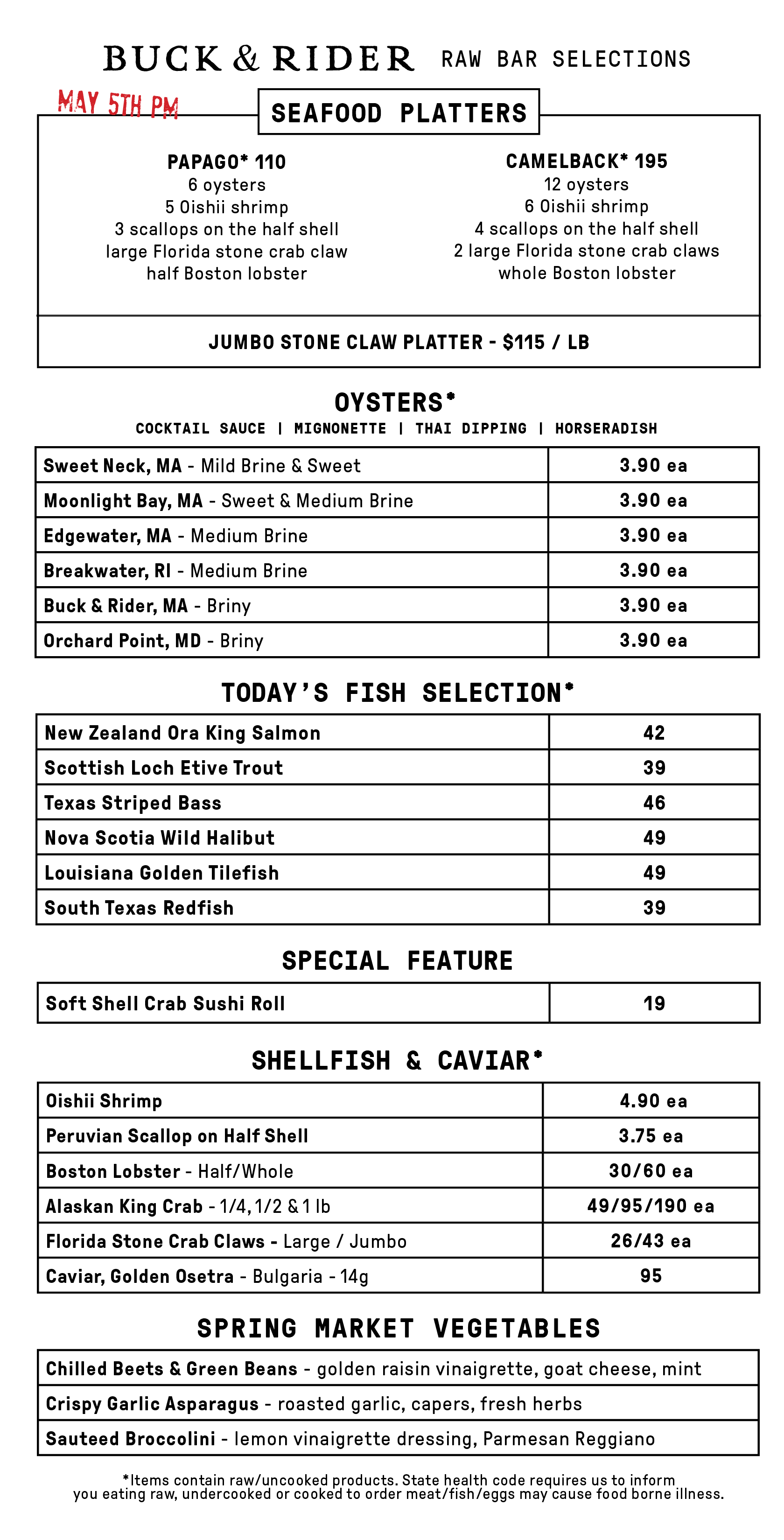 BUCK & RIDER RAW BAR SELECTIONS

MAY 5TH PM

SEAFOOD PLATTERS

PAPAGO* 110
6 oysters
5 Oishii shrimp
3 scallops on the half shell
large Florida stone crab claw
half Boston lobster

CAMELBACK* 195
12 oysters
6 Oishii shrimp
4 scallops on the half shell
2 large Florida stone crab claws
whole Boston lobster

JUMBO STONE CLAW PLATTER - $115 / LB

OYSTERS*
COCKTAIL SAUCE | MIGNONETTE | THAI DIPPING | HORSERADISH

| Sweet Neck, MA - Mild Brine & Sweet | 3.90 ea |
|---|---|
| Moonlight Bay, MA - Sweet & Medium Brine | 3.90 ea |
| Edgewater, MA - Medium Brine | 3.90 ea |
| Breakwater, RI - Medium Brine | 3.90 ea |
| Buck & Rider, MA - Briny | 3.90 ea |
| Orchard Point, MD - Briny | 3.90 ea |

TODAY'S FISH SELECTION*

| New Zealand Ora King Salmon | 42 |
|---|---|
| Scottish Loch Etive Trout | 39 |
| Texas Striped Bass | 46 |
| Nova Scotia Wild Halibut | 49 |
| Louisiana Golden Tilefish | 49 |
| South Texas Redfish | 39 |

SPECIAL FEATURE

| Soft Shell Crab Sushi Roll | 19 |
|---|---|

SHELLFISH & CAVIAR*

| Oishii Shrimp | 4.90 ea |
|---|---|
| Peruvian Scallop on Half Shell | 3.75 ea |
| Boston Lobster - Half/Whole | 30/60 ea |
| Alaskan King Crab - 1/4, 1/2 & 1 lb | 49/95/190 ea |
| Florida Stone Crab Claws - Large / Jumbo | 26/43 ea |
| Caviar, Golden Osetra - Bulgaria - 14g | 95 |

SPRING MARKET VEGETABLES

| Chilled Beets & Green Beans - golden raisin vinaigrette, goat cheese, mint |
|---|
| Crispy Garlic Asparagus - roasted garlic, capers, fresh herbs |
| Sauteed Broccolini - lemon vinaigrette dressing, Parmesan Reggiano |

*Items contain raw/uncooked products. State health code requires us to inform you eating raw, undercooked or cooked to order meat/fish/eggs may cause food borne illness.